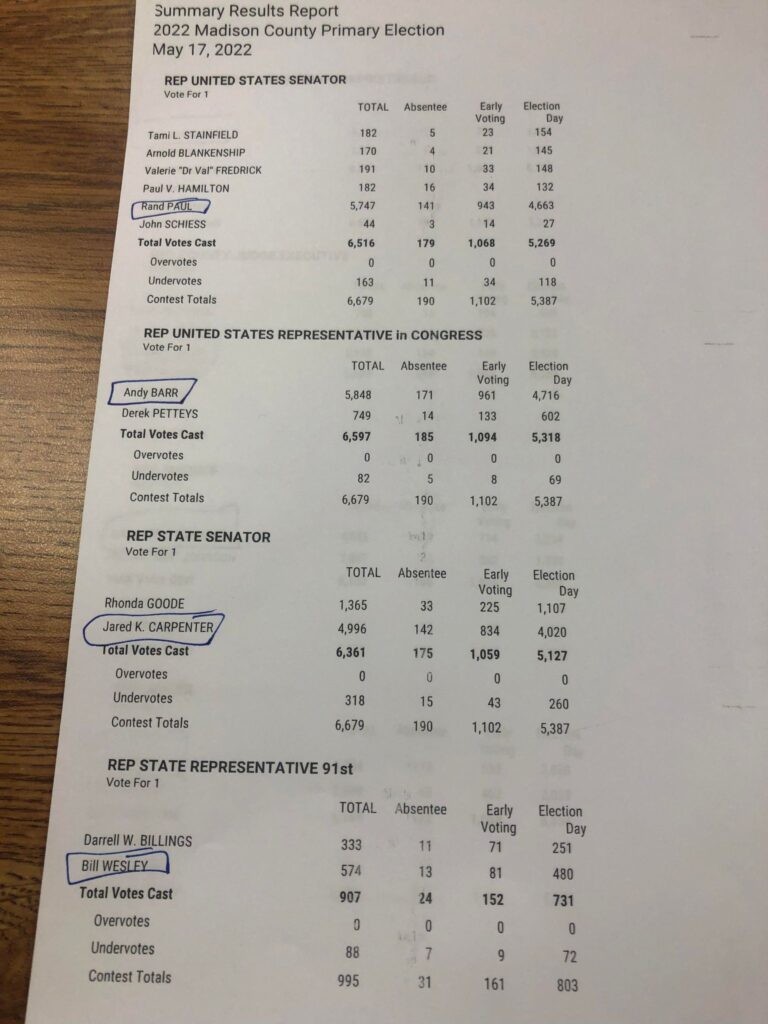 Summary Results Report
2022 Madison County Primary Election
May 17, 2022

REP UNITED STATES SENATOR
Vote For 1

|  | TOTAL | Absentee | Early Voting | Election Day |
|---|---|---|---|---|
| Tami L. STAINFIELD | 182 | 5 | 23 | 154 |
| Arnold BLANKENSHIP | 170 | 4 | 21 | 145 |
| Valerie "Dr Val" FREDRICK | 191 | 10 | 33 | 148 |
| Paul V. HAMILTON | 182 | 16 | 34 | 132 |
| Rand PAUL | 5,747 | 141 | 943 | 4,663 |
| John SCHIESS | 44 | 3 | 14 | 27 |
| Total Votes Cast | 6,516 | 179 | 1,068 | 5,269 |
| Overvotes | 0 | 0 | 0 | 0 |
| Undervotes | 163 | 11 | 34 | 118 |
| Contest Totals | 6,679 | 190 | 1,102 | 5,387 |

REP UNITED STATES REPRESENTATIVE in CONGRESS
Vote For 1

|  | TOTAL | Absentee | Early Voting | Election Day |
|---|---|---|---|---|
| Andy BARR | 5,848 | 171 | 961 | 4,716 |
| Derek PETTEYS | 749 | 14 | 133 | 602 |
| Total Votes Cast | 6,597 | 185 | 1,094 | 5,318 |
| Overvotes | 0 | 0 | 0 | 0 |
| Undervotes | 82 | 5 | 8 | 69 |
| Contest Totals | 6,679 | 190 | 1,102 | 5,387 |

REP STATE SENATOR
Vote For 1

|  | TOTAL | Absentee | Early Voting | Election Day |
|---|---|---|---|---|
| Rhonda GOODE | 1,365 | 33 | 225 | 1,107 |
| Jared K. CARPENTER | 4,996 | 142 | 834 | 4,020 |
| Total Votes Cast | 6,361 | 175 | 1,059 | 5,127 |
| Overvotes | 0 | 0 | 0 | 0 |
| Undervotes | 318 | 15 | 43 | 260 |
| Contest Totals | 6,679 | 190 | 1,102 | 5,387 |

REP STATE REPRESENTATIVE 91st
Vote For 1

|  | TOTAL | Absentee | Early Voting | Election Day |
|---|---|---|---|---|
| Darrell W. BILLINGS | 333 | 11 | 71 | 251 |
| Bill WESLEY | 574 | 13 | 81 | 480 |
| Total Votes Cast | 907 | 24 | 152 | 731 |
| Overvotes | 0 | 0 | 0 | 0 |
| Undervotes | 88 | 7 | 9 | 72 |
| Contest Totals | 995 | 31 | 161 | 803 |